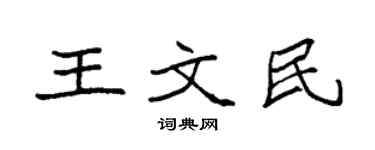 王文民

词典网